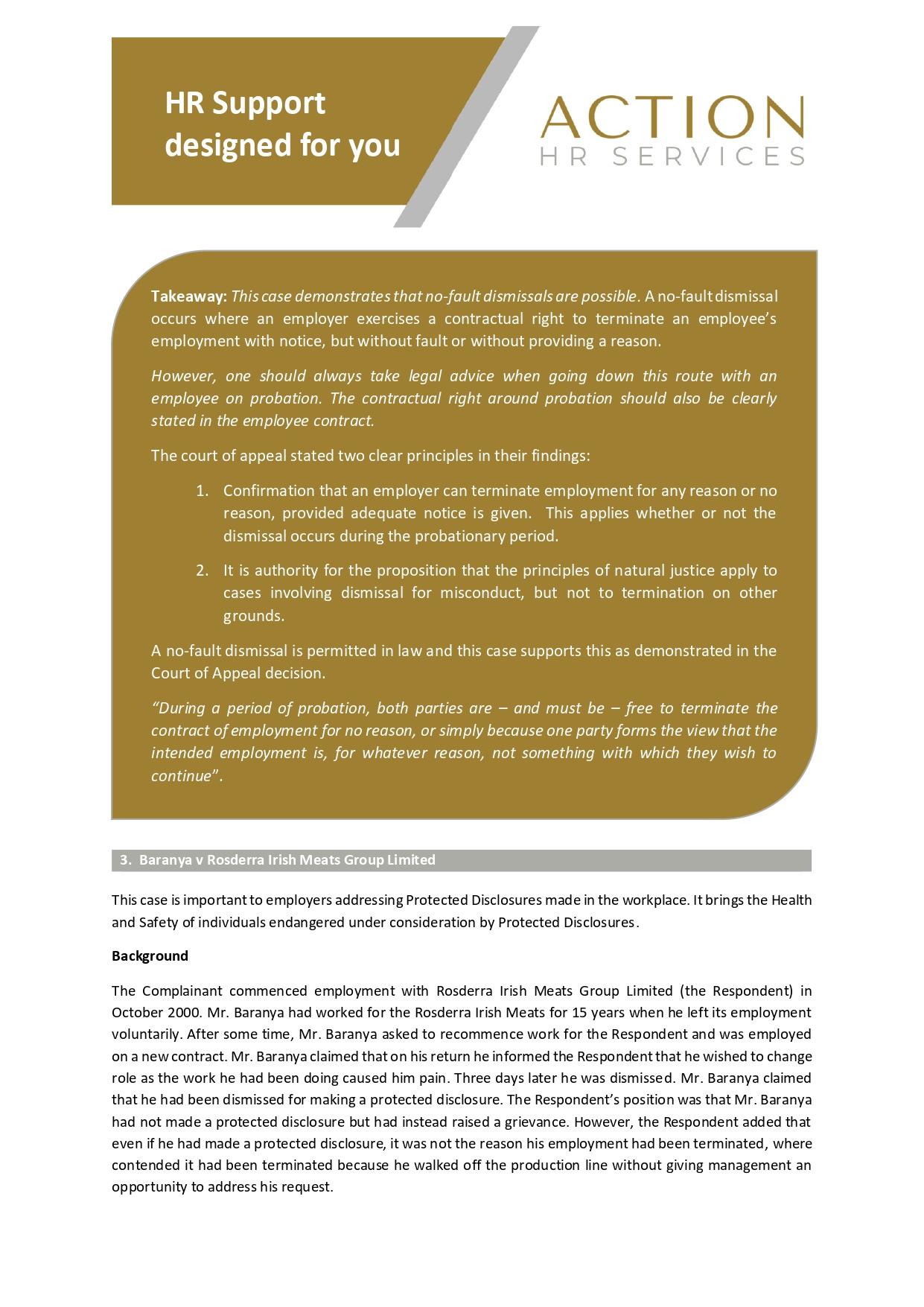 HR Support designed for you

ACTION
HR SERVICES

Takeaway: This case demonstrates that no-fault dismissals are possible. A no-fault dismissal occurs where an employer exercises a contractual right to terminate an employee's employment with notice, but without fault or without providing a reason.

However, one should always take legal advice when going down this route with an employee on probation. The contractual right around probation should also be clearly stated in the employee contract.

The court of appeal stated two clear principles in their findings:

1. Confirmation that an employer can terminate employment for any reason or no reason, provided adequate notice is given. This applies whether or not the dismissal occurs during the probationary period.

2. It is authority for the proposition that the principles of natural justice apply to cases involving dismissal for misconduct, but not to termination on other grounds.

A no-fault dismissal is permitted in law and this case supports this as demonstrated in the Court of Appeal decision.

"During a period of probation, both parties are – and must be – free to terminate the contract of employment for no reason, or simply because one party forms the view that the intended employment is, for whatever reason, not something with which they wish to continue".

3. Baranya v Rosderra Irish Meats Group Limited

This case is important to employers addressing Protected Disclosures made in the workplace. It brings the Health and Safety of individuals endangered under consideration by Protected Disclosures.

Background

The Complainant commenced employment with Rosderra Irish Meats Group Limited (the Respondent) in October 2000. Mr. Baranya had worked for the Rosderra Irish Meats for 15 years when he left its employment voluntarily. After some time, Mr. Baranya asked to recommence work for the Respondent and was employed on a new contract. Mr. Baranya claimed that on his return he informed the Respondent that he wished to change role as the work he had been doing caused him pain. Three days later he was dismissed. Mr. Baranya claimed that he had been dismissed for making a protected disclosure. The Respondent's position was that Mr. Baranya had not made a protected disclosure but had instead raised a grievance. However, the Respondent added that even if he had made a protected disclosure, it was not the reason his employment had been terminated, where contended it had been terminated because he walked off the production line without giving management an opportunity to address his request.